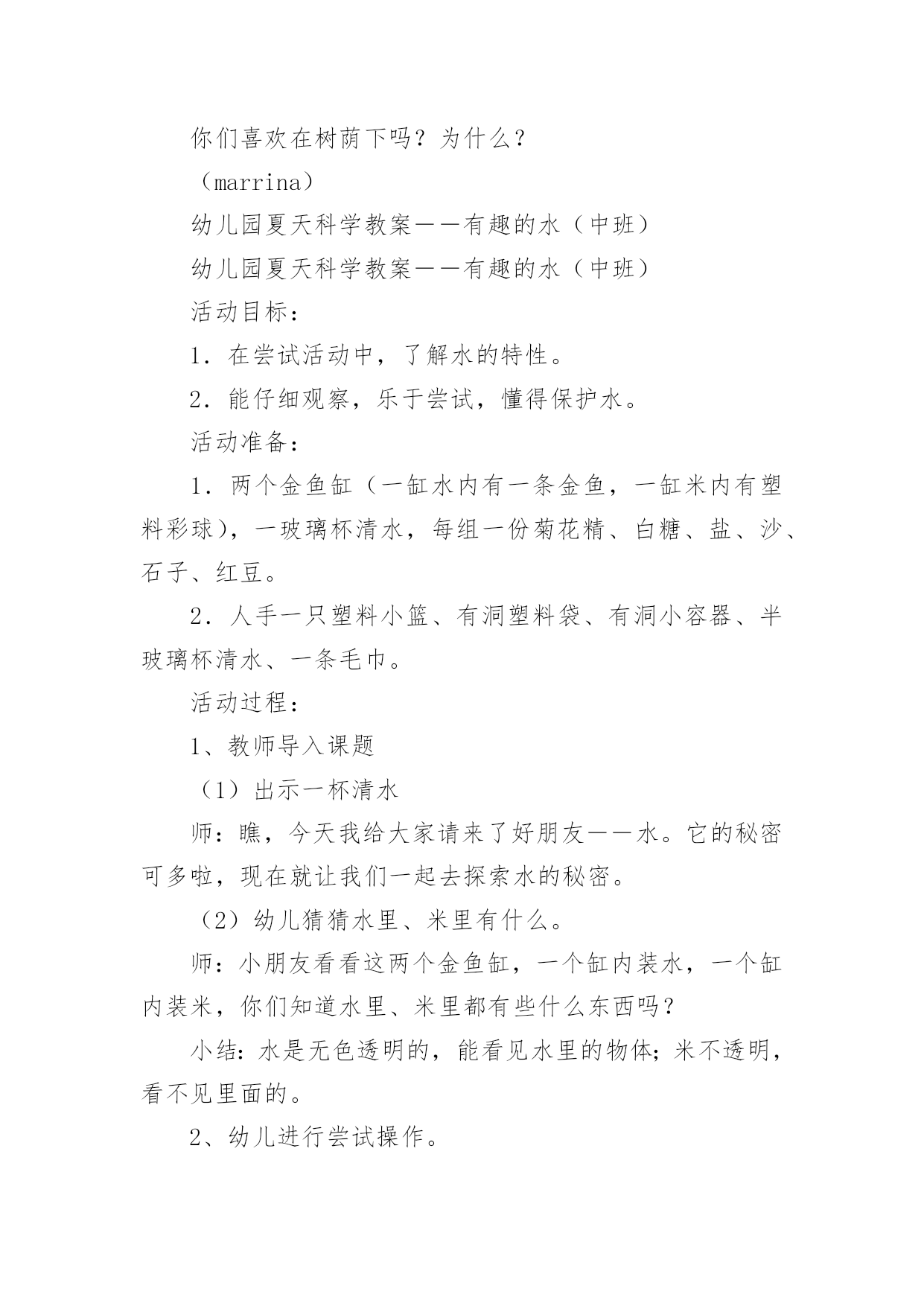 你们喜欢在树荫下吗？为什么？

（marrina）

幼儿园夏天科学教案——有趣的水（中班）

幼儿园夏天科学教案——有趣的水（中班）

活动目标：

1．在尝试活动中，了解水的特性。

2．能仔细观察，乐于尝试，懂得保护水。

活动准备：

1．两个金鱼缸（一缸水内有一条金鱼，一缸米内有塑料彩球），一玻璃杯清水，每组一份菊花精、白糖、盐、沙、石子、红豆。

2．人手一只塑料小篮、有洞塑料袋、有洞小容器、半玻璃杯清水、一条毛巾。

活动过程：

1、教师导入课题

（1）出示一杯清水

师：瞧，今天我给大家请来了好朋友——水。它的秘密可多啦，现在就让我们一起去探索水的秘密。

（2）幼儿猜猜水里、米里有什么。

师：小朋友看看这两个金鱼缸，一个缸内装水，一个缸内装米，你们知道水里、米里都有些什么东西吗？

小结：水是无色透明的，能看见水里的物体；米不透明，看不见里面的。

2、幼儿进行尝试操作。